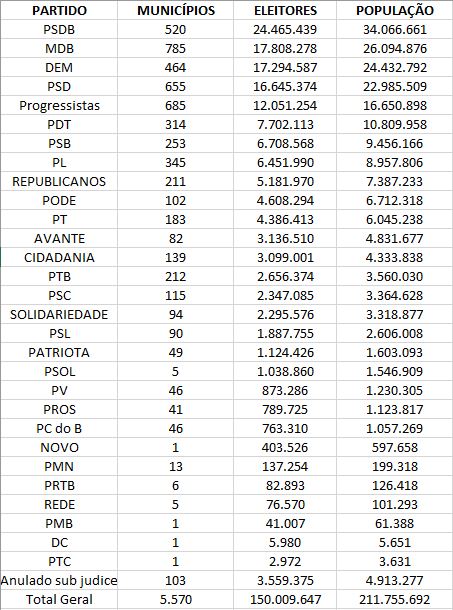 | PARTIDO | MUNICÍPIOS | ELEITORES | POPULAÇÃO |
|---|---|---|---|
| PSDB | 520 | 24.465.439 | 34.066.661 |
| MDB | 785 | 17.808.278 | 26.094.876 |
| DEM | 464 | 17.294.587 | 24.432.792 |
| PSD | 655 | 16.645.374 | 22.985.509 |
| Progressistas | 685 | 12.051.254 | 16.650.898 |
| PDT | 314 | 7.702.113 | 10.809.958 |
| PSB | 253 | 6.708.568 | 9.456.166 |
| PL | 345 | 6.451.990 | 8.957.806 |
| REPUBLICANOS | 211 | 5.181.970 | 7.387.233 |
| PODE | 102 | 4.608.294 | 6.712.318 |
| PT | 183 | 4.386.413 | 6.045.238 |
| AVANTE | 82 | 3.136.510 | 4.831.677 |
| CIDADANIA | 139 | 3.099.001 | 4.333.838 |
| PTB | 212 | 2.656.374 | 3.560.030 |
| PSC | 115 | 2.347.085 | 3.364.628 |
| SOLIDARIEDADE | 94 | 2.295.576 | 3.318.877 |
| PSL | 90 | 1.887.755 | 2.606.008 |
| PATRIOTA | 49 | 1.124.426 | 1.603.093 |
| PSOL | 5 | 1.038.860 | 1.546.909 |
| PV | 46 | 873.286 | 1.230.305 |
| PROS | 41 | 789.725 | 1.123.817 |
| PC do B | 46 | 763.310 | 1.057.269 |
| NOVO | 1 | 403.526 | 597.658 |
| PMN | 13 | 137.254 | 199.318 |
| PRTB | 6 | 82.893 | 126.418 |
| REDE | 5 | 76.570 | 101.293 |
| PMB | 1 | 41.007 | 61.388 |
| DC | 1 | 5.980 | 5.651 |
| PTC | 1 | 2.972 | 3.631 |
| Anulado sub judice | 103 | 3.559.375 | 4.913.277 |
| Total Geral | 5.570 | 150.009.647 | 211.755.692 |